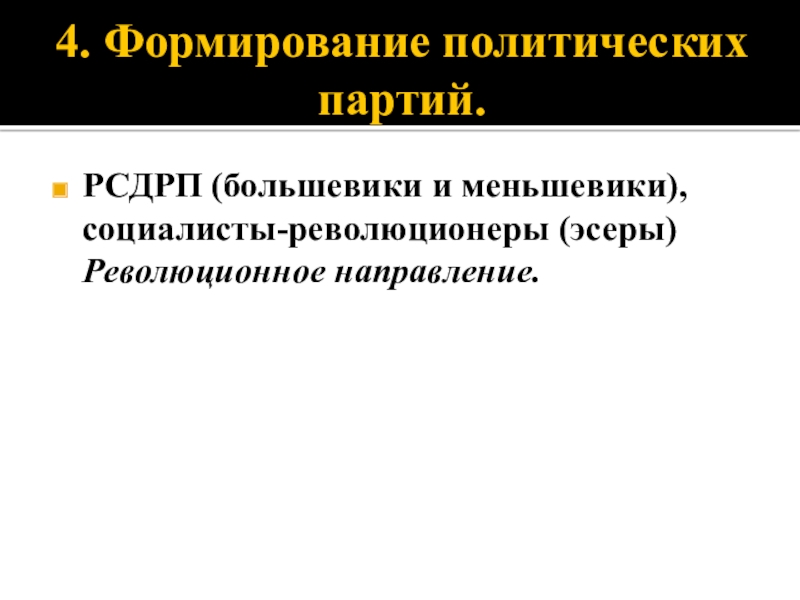 4. Формирование политических партий.

• РСДРП (большевики и меньшевики), социалисты-революционеры (эсеры) Революционное направление.